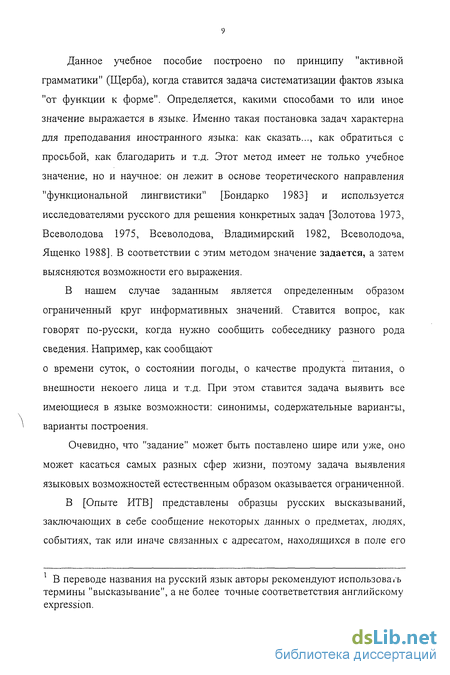 9

Данное учебное пособие построено по принципу "активной грамматики" (Щерба), когда ставится задача систематизации фактов языка "от функции к форме". Определяется, какими способами то или иное значение выражается в языке. Именно такая постановка задач характерна для преподавания иностранного языка: как сказать..., как обратиться с просьбой, как благодарить и т.д. Этот метод имеет не только учебное значение, но и научное: он лежит в основе теоретического направления "функциональной лингвистики" [Бондарко 1983] и используется исследователями русского для решения конкретных задач [Золотова 1973, Всеволодова 1975, Всеволодова, Владимирский 1982, Всеволодова, Ященко 1988]. В соответствии с этим методом значение задается, а затем выясняются возможности его выражения.

В нашем случае заданным является определенным образом ограниченный круг информативных значений. Ставится вопрос, как говорят по-русски, когда нужно сообщить собеседнику разного рода сведения. Например, как сообщают

о времени суток, о состоянии погоды, о качестве продукта питания, о внешности некоего лица и т.д. При этом ставится задача выявить все имеющиеся в языке возможности: синонимы, содержательные варианты, варианты построения.

Очевидно, что "задание" может быть поставлено шире или уже, оно может касаться самых разных сфер жизни, поэтому задача выявления языковых возможностей естественным образом оказывается ограниченной.

В [Опыте ИТВ] представлены образцы русских высказываний, заключающих в себе сообщение некоторых данных о предметах, людях, событиях, так или иначе связанных с адресатом, находящихся в поле его

$^1$ В переводе названия на русский язык авторы рекомендуют использовать термины "высказывание", а не более точные соответствия английскому expression.

dsLib.net
библиотека диссертаций